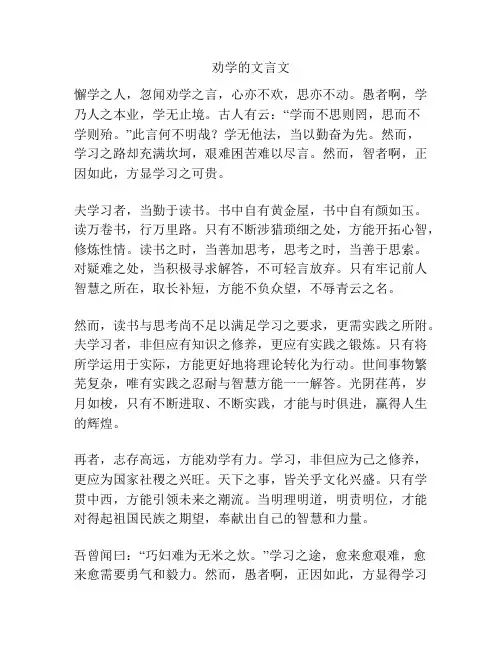 劝学的文言文

懈学之人，忽闻劝学之言，心亦不欢，思亦不动。愚者啊，学乃人之本业，学无止境。古人有云：“学而不思则罔，思而不学则殆。”此言何不明哉？学无他法，当以勤奋为先。然而，学习之路却充满坎坷，艰难困苦难以尽言。然而，智者啊，正因如此，方显学习之可贵。

夫学习者，当勤于读书。书中自有黄金屋，书中自有颜如玉。读万卷书，行万里路。只有不断涉猎琐细之处，方能开拓心智，修炼性情。读书之时，当善加思考，思考之时，当善于思索。对疑难之处，当积极寻求解答，不可轻言放弃。只有牢记前人智慧之所在，取长补短，方能不负众望，不辱青云之名。

然而，读书与思考尚不足以满足学习之要求，更需实践之所附。夫学习者，非但应有知识之修养，更应有实践之锻炼。只有将所学运用于实际，方能更好地将理论转化为行动。世间事物繁芜复杂，唯有实践之忍耐与智慧方能一一解答。光阴荏苒，岁月如梭，只有不断进取、不断实践，才能与时俱进，赢得人生的辉煌。

再者，志存高远，方能劝学有力。学习，非但应为己之修养，更应为国家社稷之兴旺。天下之事，皆关乎文化兴盛。只有学贯中西，方能引领未来之潮流。当明理明道，明责明位，才能对得起祖国民族之期望，奉献出自己的智慧和力量。

吾曾闻曰：“巧妇难为无米之炊。”学习之途，愈来愈艰难，愈来愈需要勇气和毅力。然而，愚者啊，正因如此，方显得学习